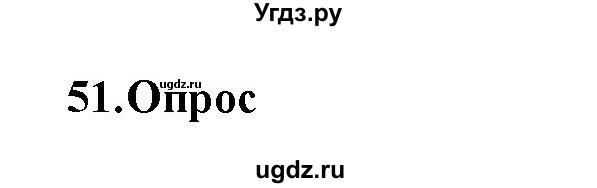 Угдз.ру

ugdz.ru
51.Опрос

ugdz.ru